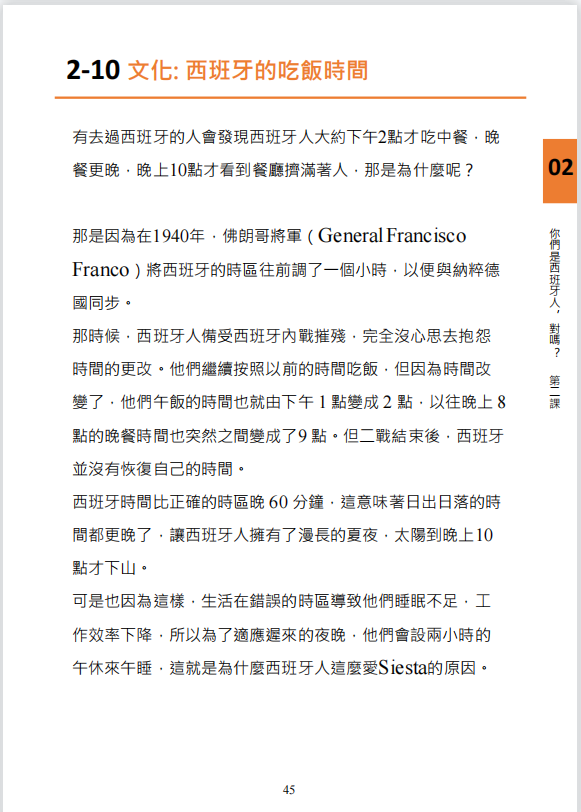 2-10 文化: 西班牙的吃飯時間

有去過西班牙的人會發現西班牙人大約下午2點才吃中餐，晚餐更晚，晚上10點才看到餐廳擠滿著人，那是為什麼呢？

那是因為在1940年，佛朗哥將軍（General Francisco Franco）將西班牙的時區往前調了一個小時，以便與納粹德國同步。
那時候，西班牙人備受西班牙內戰摧殘，完全沒心思去抱怨時間的更改。他們繼續按照以前的時間吃飯，但因為時間改變了，他們午飯的時間也就由下午 1 點變成 2 點，以往晚上 8 點的晚餐時間也突然之間變成了9 點。但二戰結束後，西班牙並沒有恢復自己的時間。
西班牙時間比正確的時區晚 60 分鐘，這意味著日出日落的時間都更晚了，讓西班牙人擁有了漫長的夏夜，太陽到晚上10點才下山。
可是也因為這樣，生活在錯誤的時區導致他們睡眠不足，工作效率下降，所以為了適應遲來的夜晚，他們會設兩小時的午休來午睡，這就是為什麼西班牙人這麼愛Siesta的原因。

02

你們是西班牙人，對嗎？ 第二課

45